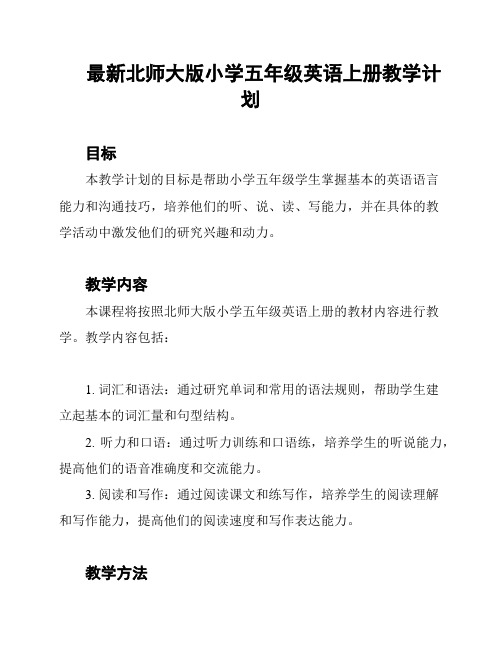 最新北师大版小学五年级英语上册教学计划

目标

本教学计划的目标是帮助小学五年级学生掌握基本的英语语言能力和沟通技巧，培养他们的听、说、读、写能力，并在具体的教学活动中激发他们的研究兴趣和动力。

教学内容

本课程将按照北师大版小学五年级英语上册的教材内容进行教学。教学内容包括：

1. 词汇和语法：通过研究单词和常用的语法规则，帮助学生建立起基本的词汇量和句型结构。

2. 听力和口语：通过听力训练和口语练，培养学生的听说能力，提高他们的语音准确度和交流能力。

3. 阅读和写作：通过阅读课文和练写作，培养学生的阅读理解和写作能力，提高他们的阅读速度和写作表达能力。

教学方法